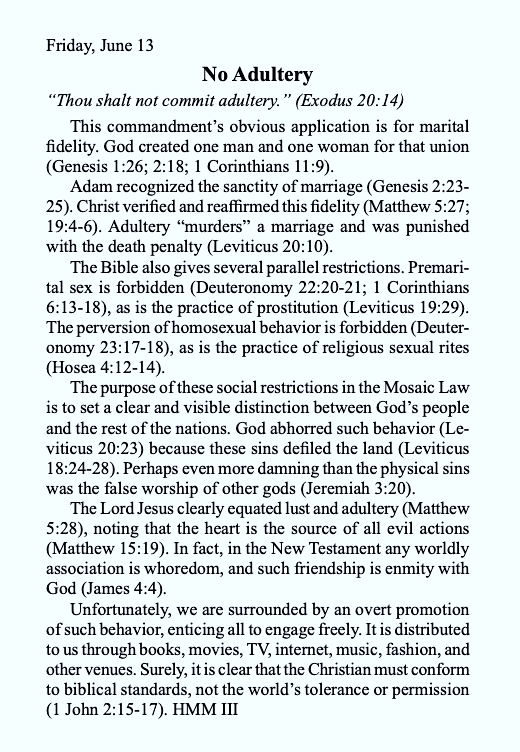 Friday, June 13

No Adultery

"Thou shalt not commit adultery." (Exodus 20:14)

This commandment's obvious application is for marital fidelity. God created one man and one woman for that union (Genesis 1:26; 2:18; 1 Corinthians 11:9).

Adam recognized the sanctity of marriage (Genesis 2:23-25). Christ verified and reaffirmed this fidelity (Matthew 5:27; 19:4-6). Adultery "murders" a marriage and was punished with the death penalty (Leviticus 20:10).

The Bible also gives several parallel restrictions. Premarital sex is forbidden (Deuteronomy 22:20-21; 1 Corinthians 6:13-18), as is the practice of prostitution (Leviticus 19:29). The perversion of homosexual behavior is forbidden (Deuteronomy 23:17-18), as is the practice of religious sexual rites (Hosea 4:12-14).

The purpose of these social restrictions in the Mosaic Law is to set a clear and visible distinction between God's people and the rest of the nations. God abhorred such behavior (Leviticus 20:23) because these sins defiled the land (Leviticus 18:24-28). Perhaps even more damning than the physical sins was the false worship of other gods (Jeremiah 3:20).

The Lord Jesus clearly equated lust and adultery (Matthew 5:28), noting that the heart is the source of all evil actions (Matthew 15:19). In fact, in the New Testament any worldly association is whoredom, and such friendship is enmity with God (James 4:4).

Unfortunately, we are surrounded by an overt promotion of such behavior, enticing all to engage freely. It is distributed to us through books, movies, TV, internet, music, fashion, and other venues. Surely, it is clear that the Christian must conform to biblical standards, not the world's tolerance or permission (1 John 2:15-17). HMM III